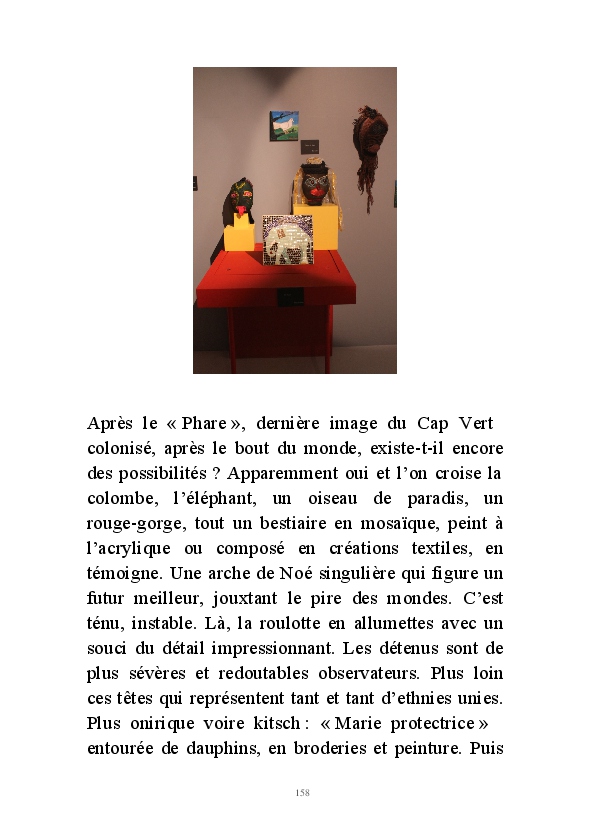 Après le « Phare », dernière image du Cap Vert colonisé, après le bout du monde, existe-t-il encore des possibilités ? Apparemment oui et l'on croise la colombe, l'éléphant, un oiseau de paradis, un rouge-gorge, tout un bestiaire en mosaïque, peint à l'acrylique ou composé en créations textiles, en témoigne. Une arche de Noé singulière qui figure un futur meilleur, jouxtant le pire des mondes. C'est ténu, instable. Là, la roulotte en allumettes avec un souci du détail impressionnant. Les détenus sont de plus sévères et redoutables observateurs. Plus loin ces têtes qui représentent tant et tant d'ethnies unies. Plus onirique voire kitsch : « Marie protectrice » entourée de dauphins, en broderies et peinture. Puis

158